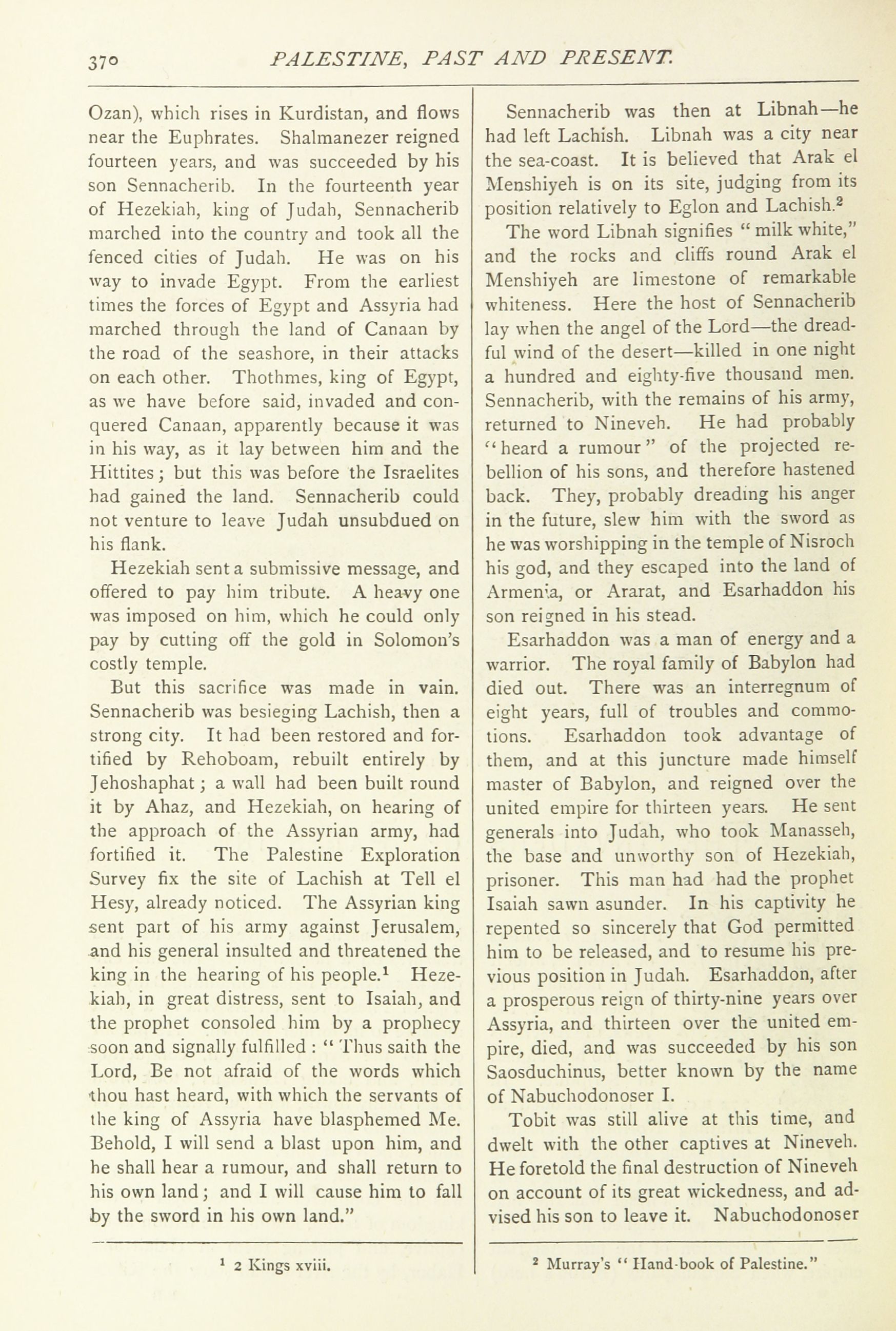 370 PALESTINE, PAST AND PRESENT.

Ozan), which rises in Kurdistan, and flows near the Euphrates. Shalmanezer reigned fourteen years, and was succeeded by his son Sennacherib. In the fourteenth year of Hezekiah, king of Judah, Sennacherib marched into the country and took all the fenced cities of Judah. He was on his way to invade Egypt. From the earliest times the forces of Egypt and Assyria had marched through the land of Canaan by the road of the seashore, in their attacks on each other. Thothmes, king of Egypt, as we have before said, invaded and conquered Canaan, apparently because it was in his way, as it lay between him and the Hittites; but this was before the Israelites had gained the land. Sennacherib could not venture to leave Judah unsubdued on his flank.

Hezekiah sent a submissive message, and offered to pay him tribute. A heavy one was imposed on him, which he could only pay by cutting off the gold in Solomon's costly temple.

But this sacrifice was made in vain. Sennacherib was besieging Lachish, then a strong city. It had been restored and fortified by Rehoboam, rebuilt entirely by Jehoshaphat; a wall had been built round it by Ahaz, and Hezekiah, on hearing of the approach of the Assyrian army, had fortified it. The Palestine Exploration Survey fix the site of Lachish at Tell el Hesy, already noticed. The Assyrian king sent part of his army against Jerusalem, and his general insulted and threatened the king in the hearing of his people.$^1$ Hezekiah, in great distress, sent to Isaiah, and the prophet consoled him by a prophecy soon and signally fulfilled: "Thus saith the Lord, Be not afraid of the words which thou hast heard, with which the servants of the king of Assyria have blasphemed Me. Behold, I will send a blast upon him, and he shall hear a rumour, and shall return to his own land; and I will cause him to fall by the sword in his own land."

$^1$ 2 Kings xviii.

Sennacherib was then at Libnah—he had left Lachish. Libnah was a city near the sea-coast. It is believed that Arak el Menshiyeh is on its site, judging from its position relatively to Eglon and Lachish.$^2$

The word Libnah signifies "milk white," and the rocks and cliffs round Arak el Menshiyeh are limestone of remarkable whiteness. Here the host of Sennacherib lay when the angel of the Lord—the dreadful wind of the desert—killed in one night a hundred and eighty-five thousand men. Sennacherib, with the remains of his army, returned to Nineveh. He had probably "heard a rumour" of the projected rebellion of his sons, and therefore hastened back. They, probably dreading his anger in the future, slew him with the sword as he was worshipping in the temple of Nisroch his god, and they escaped into the land of Armenia, or Ararat, and Esarhaddon his son reigned in his stead.

Esarhaddon was a man of energy and a warrior. The royal family of Babylon had died out. There was an interregnum of eight years, full of troubles and commotions. Esarhaddon took advantage of them, and at this juncture made himself master of Babylon, and reigned over the united empire for thirteen years. He sent generals into Judah, who took Manasseh, the base and unworthy son of Hezekiah, prisoner. This man had had the prophet Isaiah sawn asunder. In his captivity he repented so sincerely that God permitted him to be released, and to resume his previous position in Judah. Esarhaddon, after a prosperous reign of thirty-nine years over Assyria, and thirteen over the united empire, died, and was succeeded by his son Saosduchinus, better known by the name of Nabuchodonoser I.

Tobit was still alive at this time, and dwelt with the other captives at Nineveh. He foretold the final destruction of Nineveh on account of its great wickedness, and advised his son to leave it. Nabuchodonoser

$^2$ Murray's "Hand-book of Palestine."